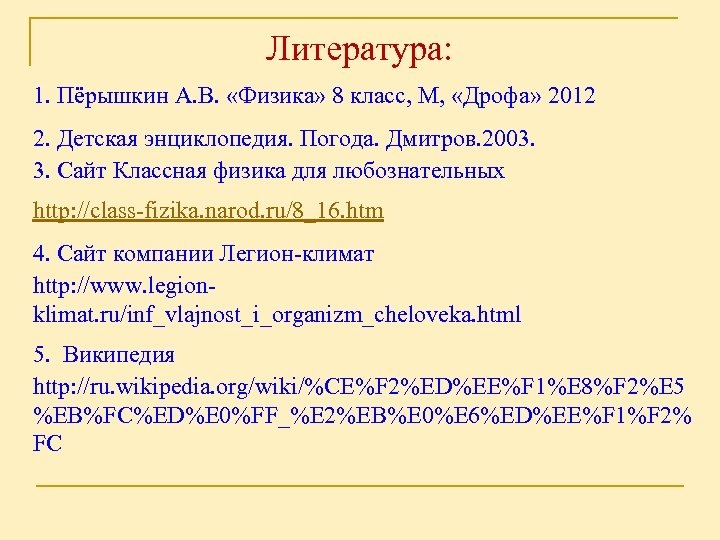 Литература:

1. Пёрышкин А.В. «Физика» 8 класс, М, «Дрофа» 2012

2. Детская энциклопедия. Погода. Дмитров.2003.

3. Сайт Классная физика для любознательных

http://class-fizika.narod.ru/8_16.htm

4. Сайт компании Легион-климат

http://www.legion-klimat.ru/inf_vlajnost_i_organizm_cheloveka.html

5. Википедия

http://ru.wikipedia.org/wiki/%CE%F2%ED%EE%F1%E8%F2%E5%EB%FC%ED%E0%FF_%E2%EB%E0%E6%ED%EE%F1%F2%FC